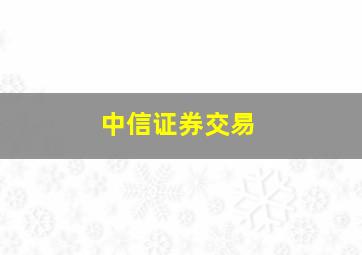 中信证券交易